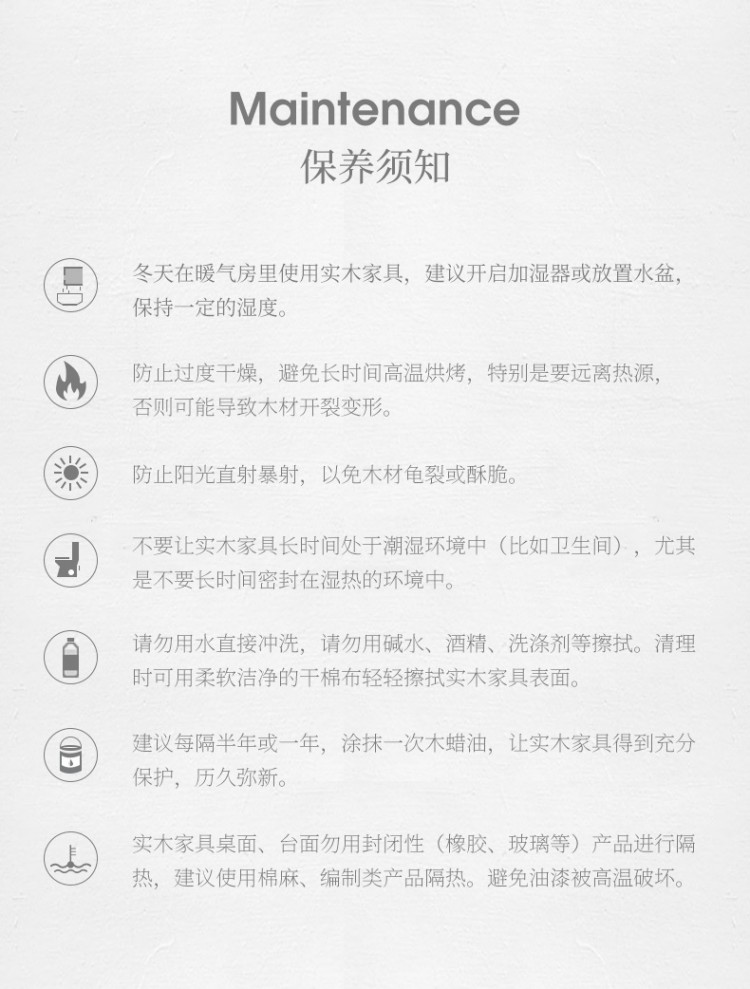 Maintenance
保养须知

冬天在暖气房里使用实木家具，建议开启加湿器或放置水盆，保持一定的湿度。

防止过度干燥，避免长时间高温烘烤，特别是要远离热源，否则可能导致木材开裂变形。

防止阳光直射暴射，以免木材龟裂或酥脆。

不要让实木家具长时间处于潮湿环境中（比如卫生间），尤其是不要长时间密封在湿热的环境中。

请勿用水直接冲洗，请勿用碱水、酒精、洗涤剂等擦拭。清理时可用柔软洁净的干棉布轻轻擦拭实木家具表面。

建议每隔半年或一年，涂抹一次木蜡油，让实木家具得到充分保护，历久弥新。

实木家具桌面、台面勿用封闭性（橡胶、玻璃等）产品进行隔热，建议使用棉麻、编制类产品隔热。避免油漆被高温破坏。